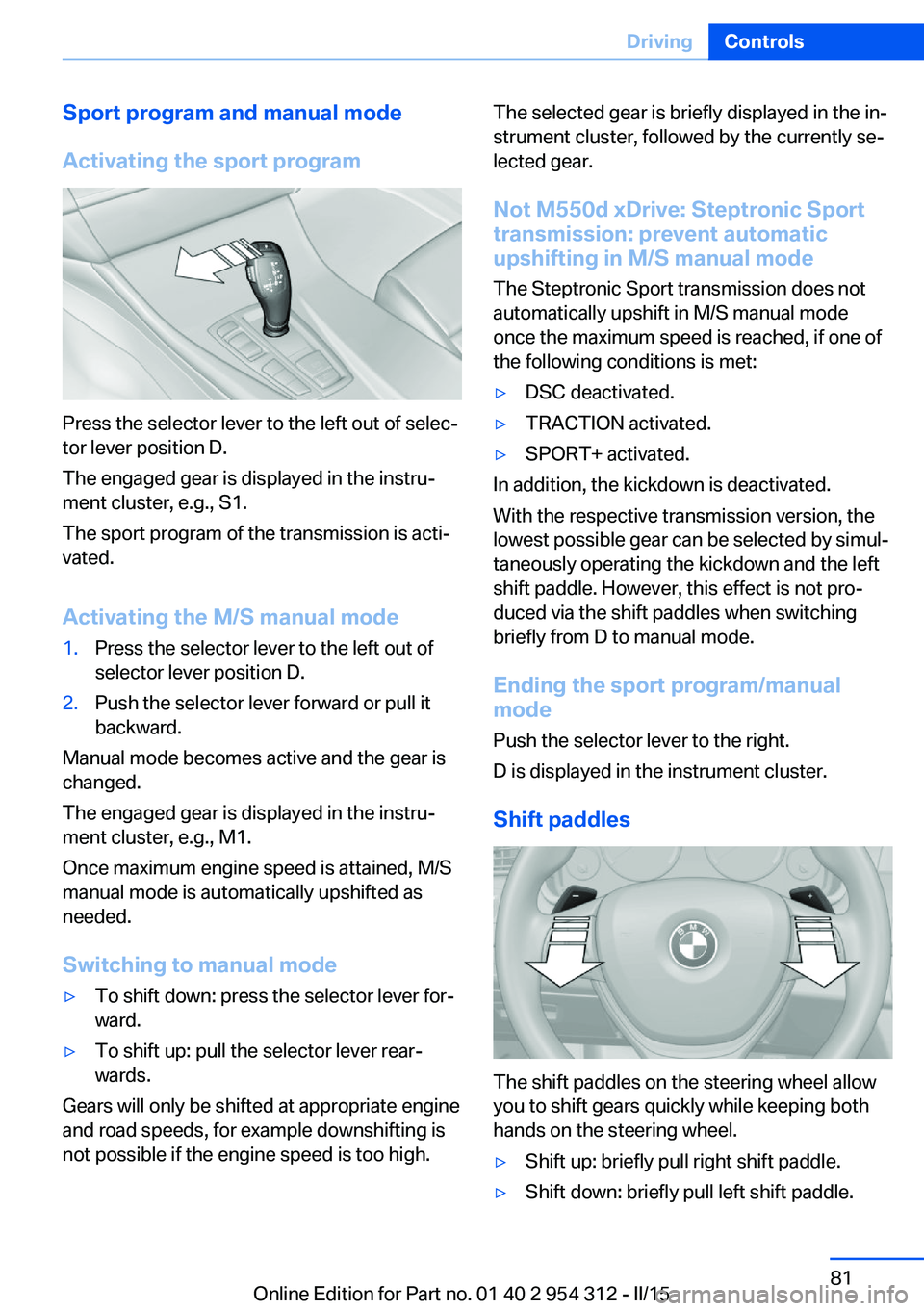 Driving Controls

Sport program and manual mode

Activating the sport program

Press the selector lever to the left out of selector lever position D.

The engaged gear is displayed in the instrument cluster, e.g., S1.

The sport program of the transmission is activated.

Activating the M/S manual mode

1. Press the selector lever to the left out of selector lever position D.
2. Push the selector lever forward or pull it backward.

Manual mode becomes active and the gear is changed.

The engaged gear is displayed in the instrument cluster, e.g., M1.

Once maximum engine speed is attained, M/S manual mode is automatically upshifted as needed.

Switching to manual mode

▷ To shift down: press the selector lever forward.
▷ To shift up: pull the selector lever rearwards.

Gears will only be shifted at appropriate engine and road speeds, for example downshifting is not possible if the engine speed is too high.

The selected gear is briefly displayed in the instrument cluster, followed by the currently selected gear.

Not M550d xDrive: Steptronic Sport transmission: prevent automatic upshifting in M/S manual mode

The Steptronic Sport transmission does not automatically upshift in M/S manual mode once the maximum speed is reached, if one of the following conditions is met:

▷ DSC deactivated.
▷ TRACTION activated.
▷ SPORT+ activated.

In addition, the kickdown is deactivated.

With the respective transmission version, the lowest possible gear can be selected by simultaneously operating the kickdown and the left shift paddle. However, this effect is not produced via the shift paddles when switching briefly from D to manual mode.

Ending the sport program/manual mode

Push the selector lever to the right.

D is displayed in the instrument cluster.

Shift paddles

The shift paddles on the steering wheel allow you to shift gears quickly while keeping both hands on the steering wheel.

▷ Shift up: briefly pull right shift paddle.
▷ Shift down: briefly pull left shift paddle.

81

Online Edition for Part no. 01 40 2 954 312 - II/15

carmanualsonline.info